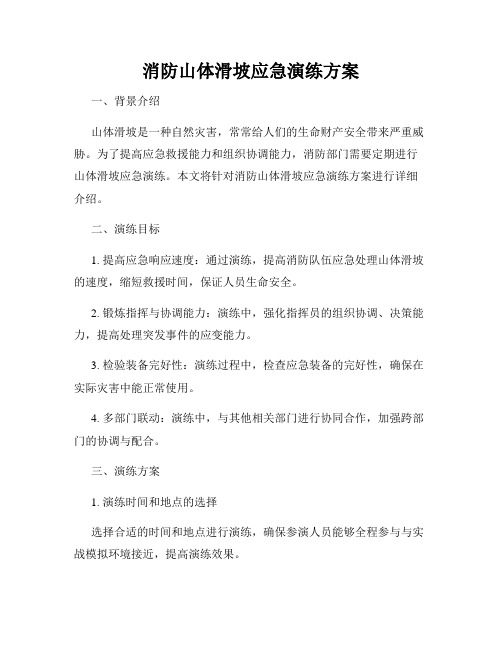 消防山体滑坡应急演练方案

一、背景介绍

山体滑坡是一种自然灾害，常常给人们的生命财产安全带来严重威胁。为了提高应急救援能力和组织协调能力，消防部门需要定期进行山体滑坡应急演练。本文将针对消防山体滑坡应急演练方案进行详细介绍。

二、演练目标

1. 提高应急响应速度：通过演练，提高消防队伍应急处理山体滑坡的速度，缩短救援时间，保证人员生命安全。

2. 锻炼指挥与协调能力：演练中，强化指挥员的组织协调、决策能力，提高处理突发事件的应变能力。

3. 检验装备完好性：演练过程中，检查应急装备的完好性，确保在实际灾害中能正常使用。

4. 多部门联动：演练中，与其他相关部门进行协同合作，加强跨部门的协调与配合。

三、演练方案

1. 演练时间和地点的选择

选择合适的时间和地点进行演练，确保参演人员能够全程参与与实战模拟环境接近，提高演练效果。